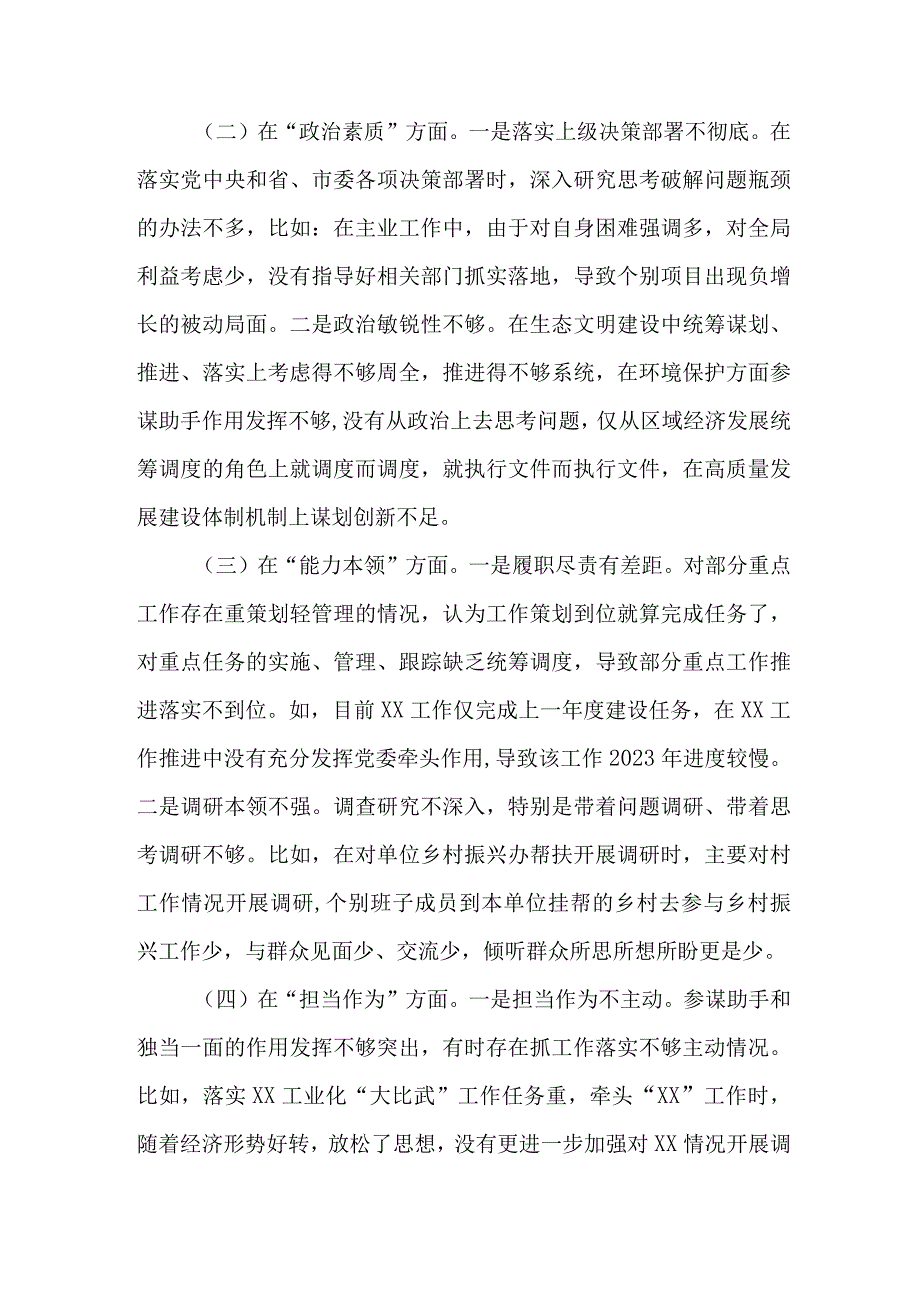 （二）在“政治素质”方面。一是落实上级决策部署不彻底。在落实党中央和省、市委各项决策部署时，深入研究思考破解问题瓶颈的办法不多，比如：在主业工作中，由于对自身困难强调多，对全局利益考虑少，没有指导好相关部门抓实落地，导致个别项目出现负增长的被动局面。二是政治敏锐性不够。在生态文明建设中统筹谋划、推进、落实上考虑得不够周全，推进得不够系统，在环境保护方面参谋助手作用发挥不够，没有从政治上去思考问题，仅从区域经济发展统筹调度的角色上就调度而调度，就执行文件而执行文件，在高质量发展建设体制机制上谋划创新不足。

（三）在“能力本领”方面。一是履职尽责有差距。对部分重点工作存在重策划轻管理的情况，认为工作策划到位就算完成任务了，对重点任务的实施、管理、跟踪缺乏统筹调度，导致部分重点工作推进落实不到位。如，目前XX工作仅完成上一年度建设任务，在XX工作推进中没有充分发挥党委牵头作用，导致该工作2023年进度较慢。二是调研本领不强。调查研究不深入，特别是带着问题调研、带着思考调研不够。比如，在对单位乡村振兴办帮扶开展调研时，主要对村工作情况开展调研，个别班子成员到本单位挂帮的乡村去参与乡村振兴工作少，与群众见面少、交流少，倾听群众所思所想所盼更是少。

（四）在“担当作为”方面。一是担当作为不主动。参谋助手和独当一面的作用发挥不够突出，有时存在抓工作落实不够主动情况。比如，落实XX工业化“大比武”工作任务重，牵头“XX”工作时，随着经济形势好转，放松了思想，没有更进一步加强对XX情况开展调